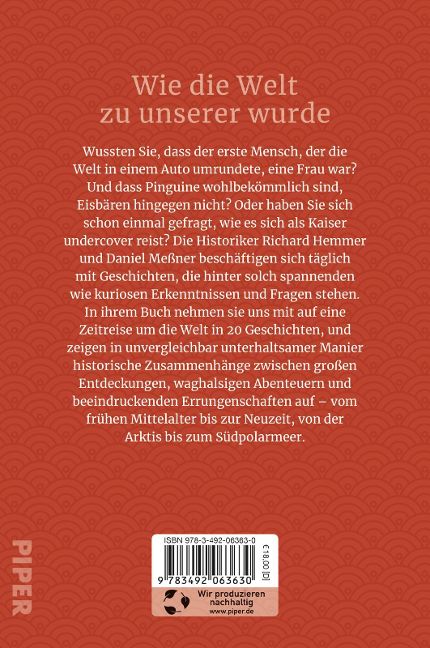 Wie die Welt
zu unserer wurde

Wussten Sie, dass der erste Mensch, der die Welt in einem Auto umrundete, eine Frau war? Und dass Pinguine wohlbekömmlich sind, Eisbären hingegen nicht? Oder haben Sie sich schon einmal gefragt, wie es sich als Kaiser undercover reist? Die Historiker Richard Hemmer und Daniel Meßner beschäftigen sich täglich mit Geschichten, die hinter solch spannenden wie kuriosen Erkenntnissen und Fragen stehen. In ihrem Buch nehmen sie uns mit auf eine Zeitreise um die Welt in 20 Geschichten, und zeigen in unvergleichbar unterhaltsamer Manier historische Zusammenhänge zwischen großen Entdeckungen, waghalsigen Abenteuern und beeindruckenden Errungenschaften auf – vom frühen Mittelalter bis zur Neuzeit, von der Arktis bis zum Südpolarmeer.

PIPER

ISBN 978-3-492-06363-0

€ 18,00 [D]

9 783492 063630

Wir produzieren
nachhaltig
www.piper.de